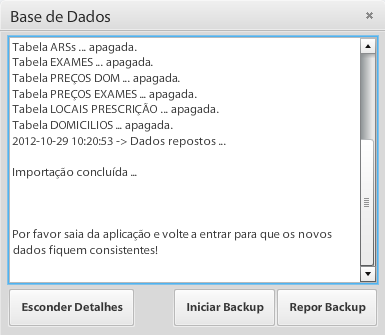 Base de Dados ×

Tabela ARSs ... apagada.
Tabela EXAMES ... apagada.
Tabela PREÇOS DOM ... apagada.
Tabela PREÇOS EXAMES ... apagada.
Tabela LOCAIS PRESCRIÇÃO ... apagada.
Tabela DOMICILIOS ... apagada.
2012-10-29 10:20:53 -> Dados repostos ...

Importação concluída ...

Por favor saia da aplicação e volte a entrar para que os novos dados fiquem consistentes!

Esconder Detalhes

Iniciar Backup

Repor Backup